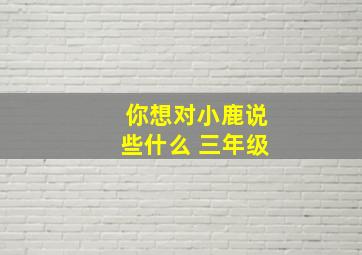 你想对小鹿说些什么 三年级